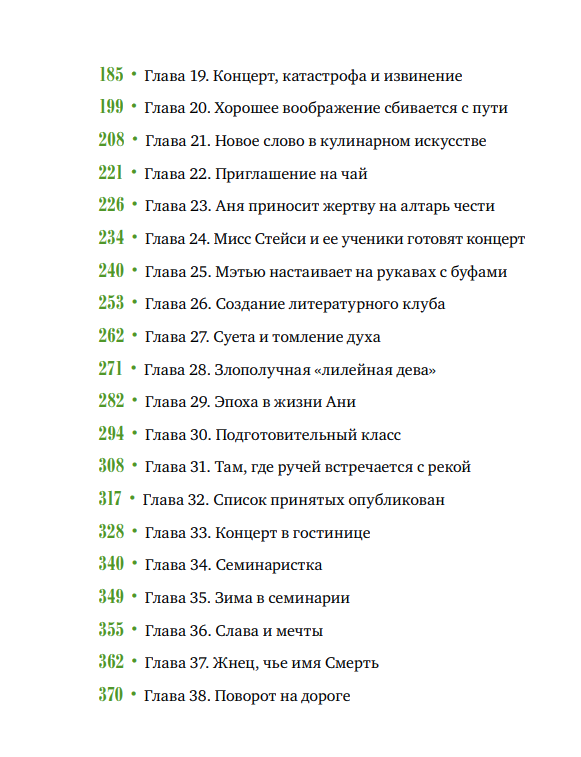 185 • Глава 19. Концерт, катастрофа и извинение

199 • Глава 20. Хорошее воображение сбивается с пути

208 • Глава 21. Новое слово в кулинарном искусстве

221 • Глава 22. Приглашение на чай

226 • Глава 23. Аня приносит жертву на алтарь чести

234 • Глава 24. Мисс Стейси и ее ученики готовят концерт

240 • Глава 25. Мэтью настаивает на рукавах с буфами

253 • Глава 26. Создание литературного клуба

262 • Глава 27. Суета и томление духа

271 • Глава 28. Злополучная «лилейная дева»

282 • Глава 29. Эпоха в жизни Ани

294 • Глава 30. Подготовительный класс

308 • Глава 31. Там, где ручей встречается с рекой

317 • Глава 32. Список принятых опубликован

328 • Глава 33. Концерт в гостинице

340 • Глава 34. Семинаристка

349 • Глава 35. Зима в семинарии

355 • Глава 36. Слава и мечты

362 • Глава 37. Жнец, чье имя Смерть

370 • Глава 38. Поворот на дороге